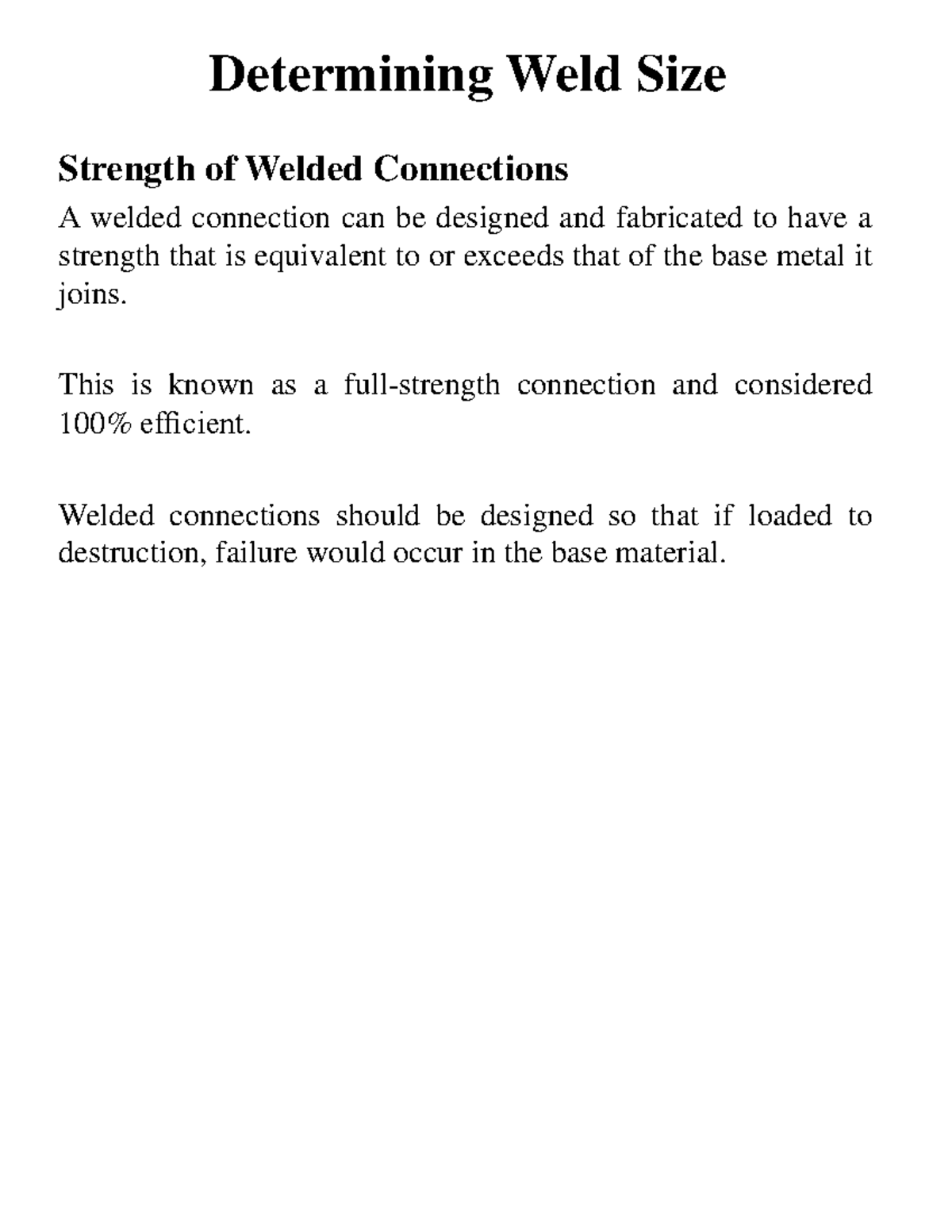 Determining Weld Size

Strength of Welded Connections

A welded connection can be designed and fabricated to have a strength that is equivalent to or exceeds that of the base metal it joins.

This is known as a full-strength connection and considered 100% efficient.

Welded connections should be designed so that if loaded to destruction, failure would occur in the base material.